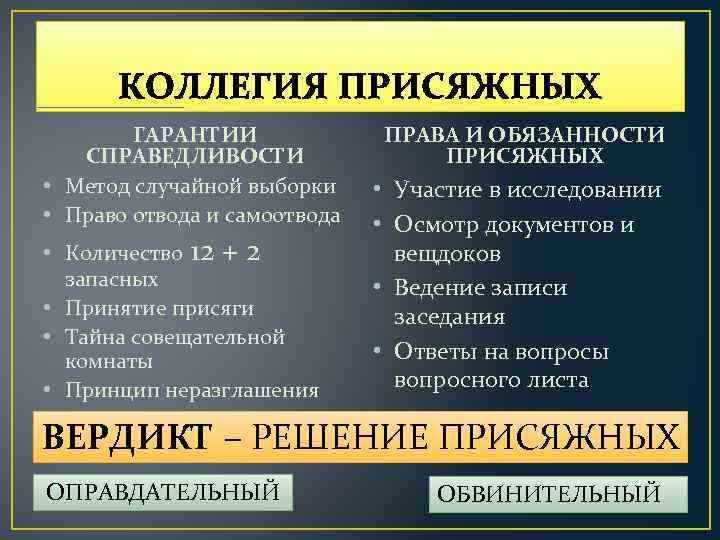 КОЛЛЕГИЯ ПРИСЯЖНЫХ

ГАРАНТИИ СПРАВЕДЛИВОСТИ

• Метод случайной выборки
• Право отвода и самоотвода
• Количество 12 + 2 запасных
• Принятие присяги
• Тайна совещательной комнаты
• Принцип неразглашения

ПРАВА И ОБЯЗАННОСТИ ПРИСЯЖНЫХ

• Участие в исследовании
• Осмотр документов и вещдоков
• Ведение записи заседания
• Ответы на вопросы вопросного листа

ВЕРДИКТ – РЕШЕНИЕ ПРИСЯЖНЫХ

ОПРАВДАТЕЛЬНЫЙ

ОБВИНИТЕЛЬНЫЙ